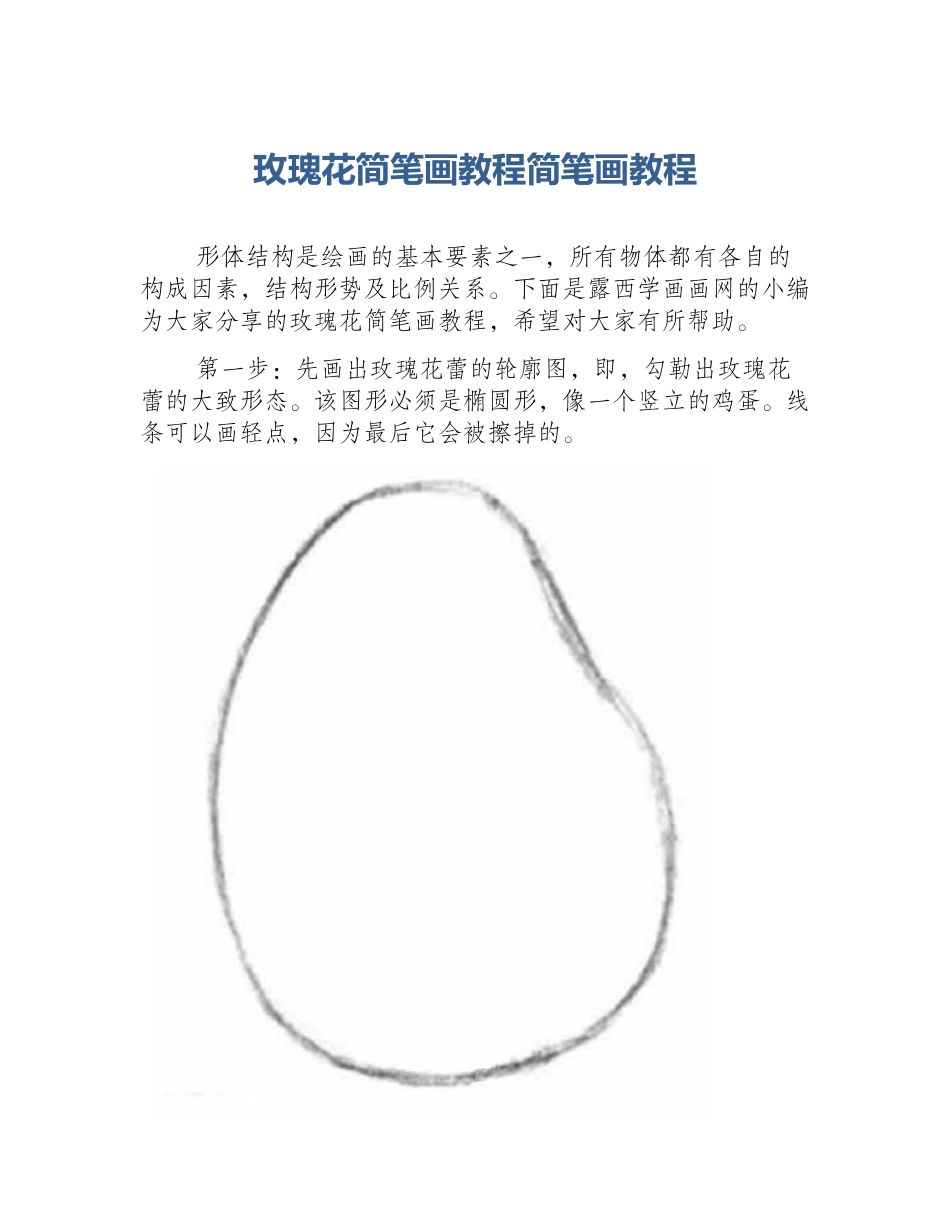 玫瑰花简笔画教程简笔画教程

形体结构是绘画的基本要素之一，所有物体都有各自的构成因素，结构形势及比例关系。下面是露西学画画网的小编为大家分享的玫瑰花简笔画教程，希望对大家有所帮助。

第一步：先画出玫瑰花蕾的轮廓图，即，勾勒出玫瑰花蕾的大致形态。该图形必须是椭圆形，像一个竖立的鸡蛋。线条可以画轻点，因为最后它会被擦掉的。